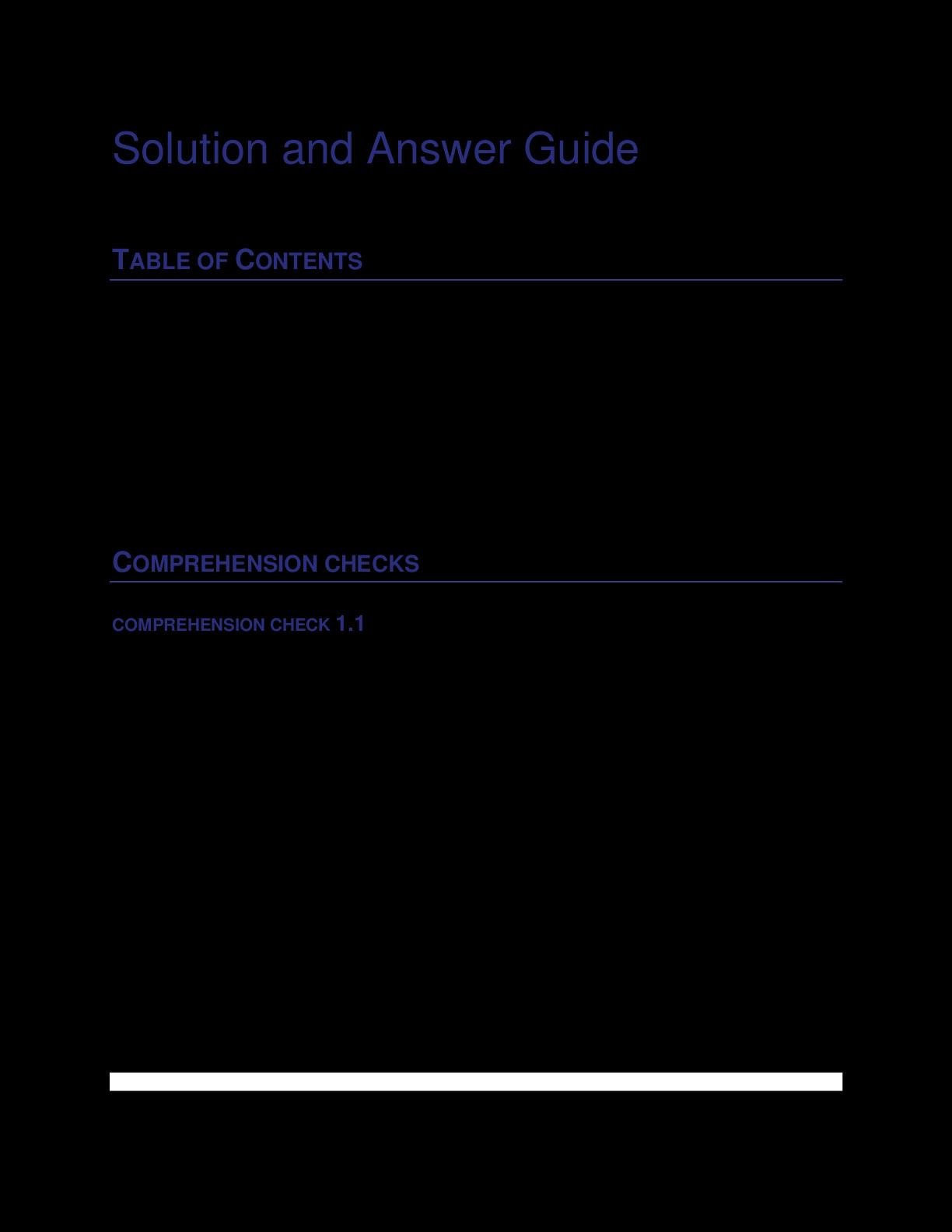 Solution and Answer Guide

TABLE OF CONTENTS

COMPREHENSION CHECKS

COMPREHENSION CHECK 1.1